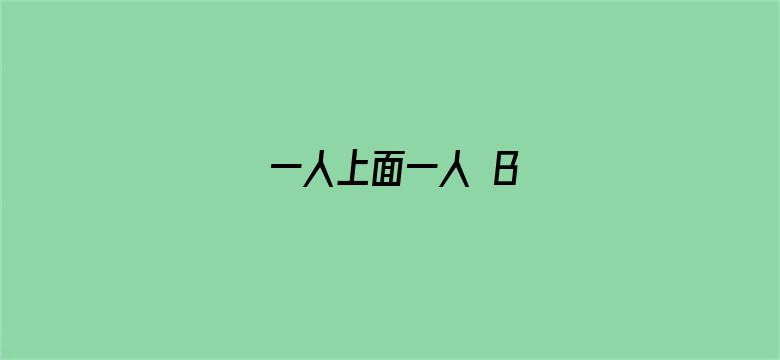 一人上面一人 B